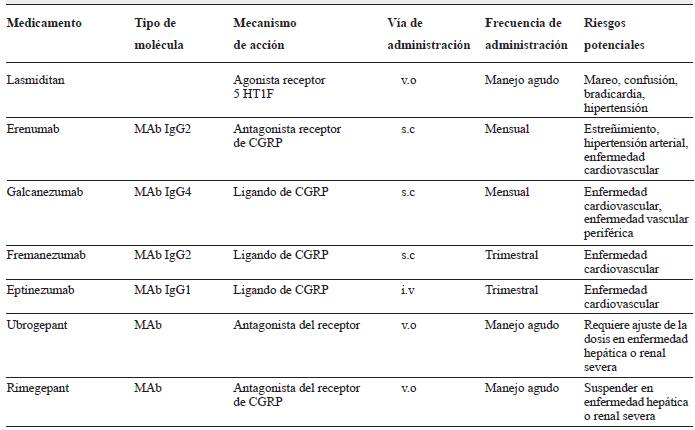 | Medicamento | Tipo de molécula | Mecanismo de acción | Vía de administración | Frecuencia de administración | Riesgos potenciales |
|---|---|---|---|---|---|
| Lasmiditan | | Agonista receptor 5 HT1F | v.o | Manejo agudo | Mareo, confusión, bradicardia, hipertensión |
| Erenumab | MAb IgG2 | Antagonista receptor de CGRP | s.c | Mensual | Estreñimiento, hipertensión arterial, enfermedad cardiovascular |
| Galcanezumab | MAb IgG4 | Ligando de CGRP | s.c | Mensual | Enfermedad cardiovascular, enfermedad vascular periférica |
| Fremanezumab | MAb IgG2 | Ligando de CGRP | s.c | Trimestral | Enfermedad cardiovascular |
| Eptinezumab | MAb IgG1 | Ligando de CGRP | i.v | Trimestral | Enfermedad cardiovascular |
| Ubrogepant | MAb | Antagonista del receptor | v.o | Manejo agudo | Requiere ajuste de la dosis en enfermedad hepática o renal severa |
| Rimegepant | MAb | Antagonista del receptor de CGRP | v.o | Manejo agudo | Suspender en enfermedad hepática o renal severa |